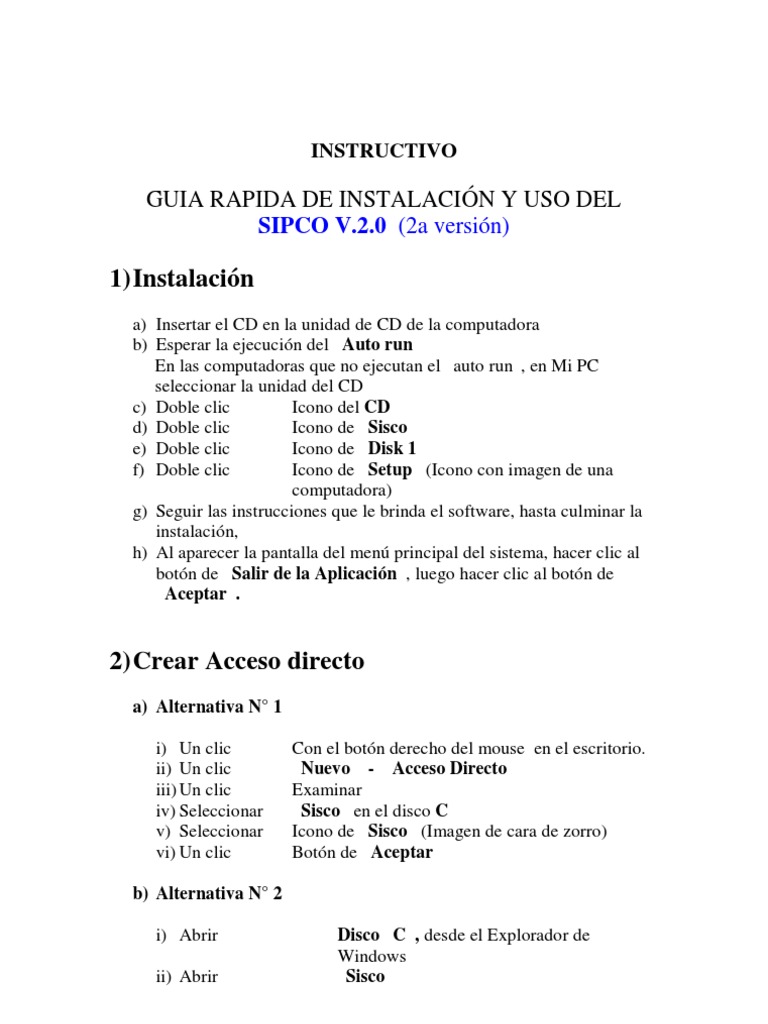 INSTRUCTIVO

GUIA RAPIDA DE INSTALACIÓN Y USO DEL SIPCO V.2.0 (2a versión)

1) Instalación

a) Insertar el CD en la unidad de CD de la computadora
b) Esperar la ejecución del Auto run
En las computadoras que no ejecutan el auto run , en Mi PC seleccionar la unidad del CD
c) Doble clic Icono del CD
d) Doble clic Icono de Sisco
e) Doble clic Icono de Disk 1
f) Doble clic Icono de Setup (Icono con imagen de una computadora)
g) Seguir las instrucciones que le brinda el software, hasta culminar la instalación,
h) Al aparecer la pantalla del menú principal del sistema, hacer clic al botón de Salir de la Aplicación , luego hacer clic al botón de Aceptar .

2) Crear Acceso directo

a) Alternativa N° 1

i) Un clic Con el botón derecho del mouse en el escritorio.
ii) Un clic Nuevo - Acceso Directo
iii) Un clic Examinar
iv) Seleccionar Sisco en el disco C
v) Seleccionar Icono de Sisco (Imagen de cara de zorro)
vi) Un clic Botón de Aceptar

b) Alternativa N° 2

i) Abrir Disco C , desde el Explorador de Windows
ii) Abrir Sisco